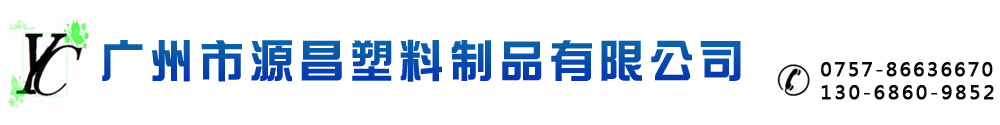 YC
广州市源昌塑料制品有限公司
0757-86636670
130-6860-9852